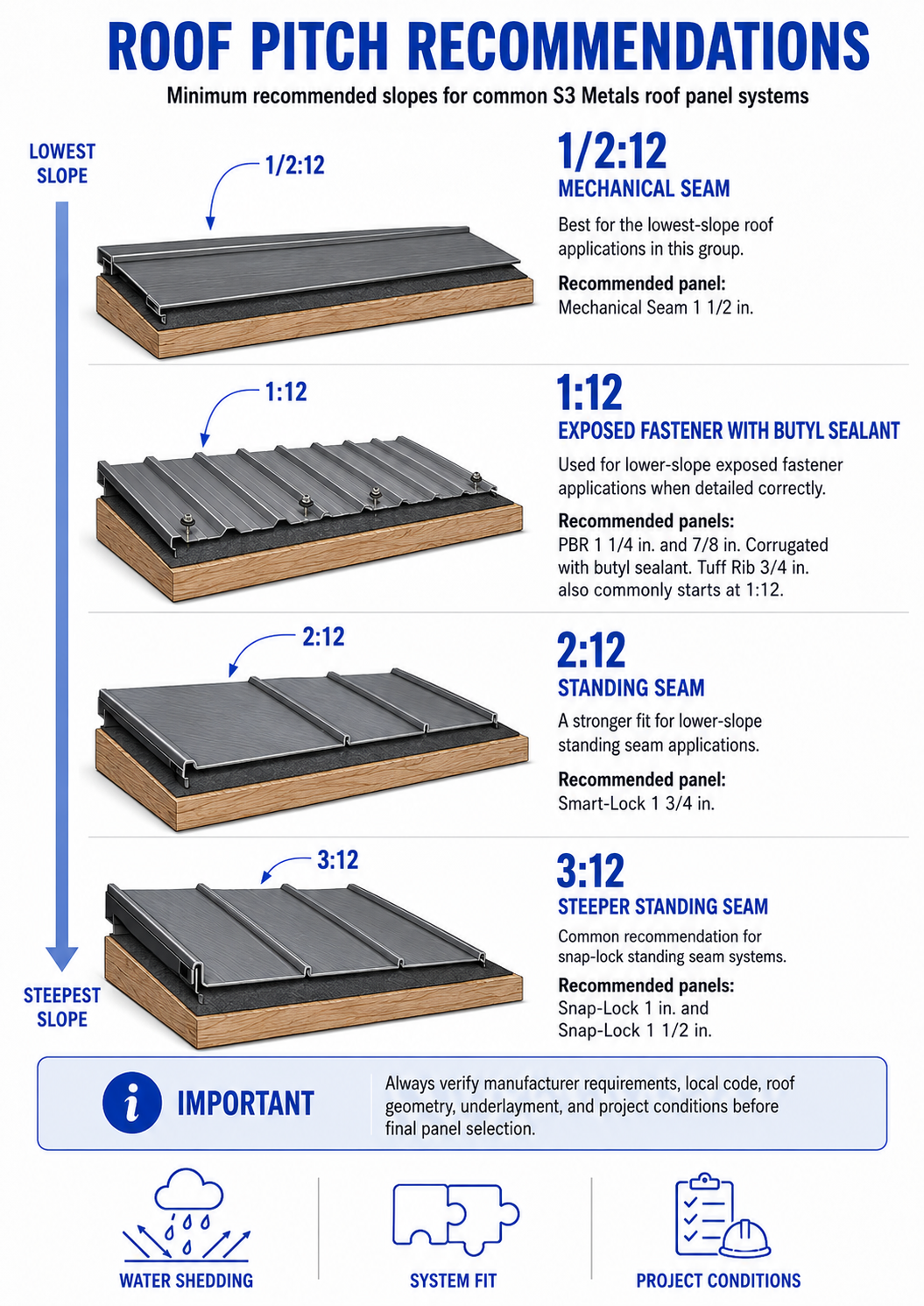 ROOF PITCH RECOMMENDATIONS

Minimum recommended slopes for common S3 Metals roof panel systems

LOWEST SLOPE

STEEPEST SLOPE

1/2:12

1/2:12
MECHANICAL SEAM

Best for the lowest-slope roof applications in this group.

Recommended panel:
Mechanical Seam 1 1/2 in.

1:12

1:12
EXPOSED FASTENER WITH BUTYL SEALANT

Used for lower-slope exposed fastener applications when detailed correctly.

Recommended panels:
PBR 1 1/4 in. and 7/8 in. Corrugated with butyl sealant. Tuff Rib 3/4 in. also commonly starts at 1:12.

2:12

2:12
STANDING SEAM

A stronger fit for lower-slope standing seam applications.

Recommended panel:
Smart-Lock 1 3/4 in.

3:12

3:12
STEEPER STANDING SEAM

Common recommendation for snap-lock standing seam systems.

Recommended panels:
Snap-Lock 1 in. and Snap-Lock 1 1/2 in.

i IMPORTANT

Always verify manufacturer requirements, local code, roof geometry, underlayment, and project conditions before final panel selection.

WATER SHEDDING

SYSTEM FIT

PROJECT CONDITIONS